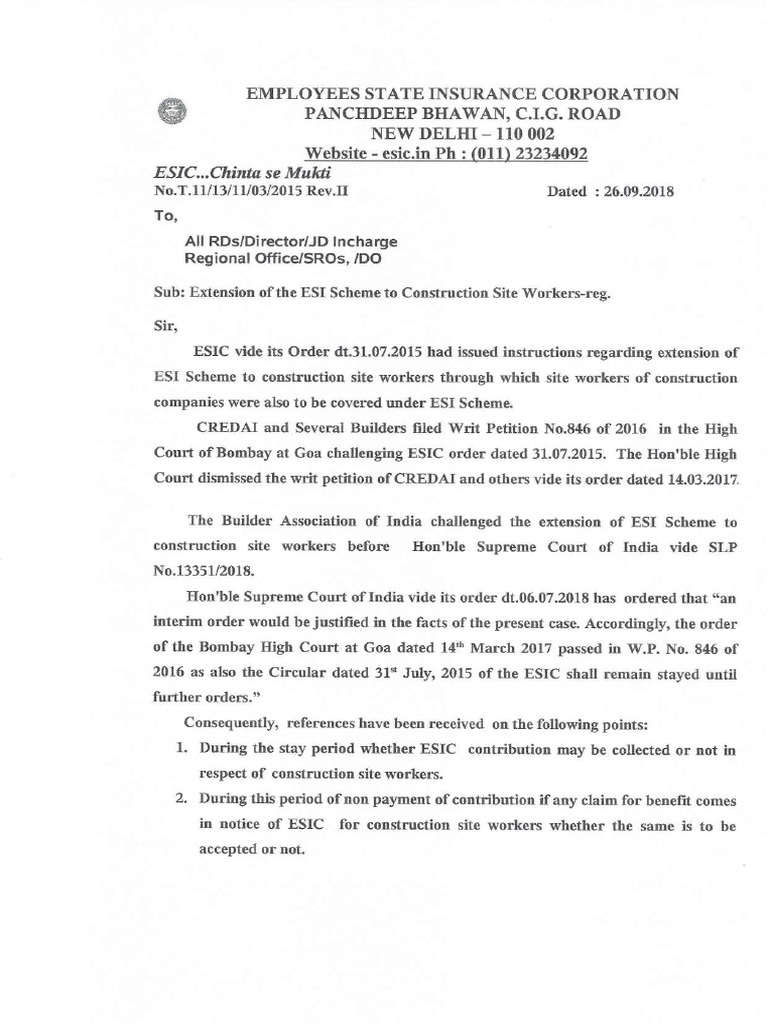 EMPLOYEES STATE INSURANCE CORPORATION
PANCHDEEP BHAWAN, C.I.G. ROAD
NEW DELHI – 110 002
Website - esic.in Ph : (011) 23234092

ESIC...Chinta se Mukti

No.T.11/13/11/03/2015 Rev.II Dated : 26.09.2018

To,

All RDs/Director/JD Incharge
Regional Office/SROs, /DO

Sub: Extension of the ESI Scheme to Construction Site Workers-reg.

Sir,

ESIC vide its Order dt.31.07.2015 had issued instructions regarding extension of ESI Scheme to construction site workers through which site workers of construction companies were also to be covered under ESI Scheme.

CREDAI and Several Builders filed Writ Petition No.846 of 2016 in the High Court of Bombay at Goa challenging ESIC order dated 31.07.2015. The Hon'ble High Court dismissed the writ petition of CREDAI and others vide its order dated 14.03.2017.

The Builder Association of India challenged the extension of ESI Scheme to construction site workers before Hon'ble Supreme Court of India vide SLP No.13351/2018.

Hon'ble Supreme Court of India vide its order dt.06.07.2018 has ordered that "an interim order would be justified in the facts of the present case. Accordingly, the order of the Bombay High Court at Goa dated 14$^{th}$ March 2017 passed in W.P. No. 846 of 2016 as also the Circular dated 31$^{st}$ July, 2015 of the ESIC shall remain stayed until further orders."

Consequently, references have been received on the following points:

1. During the stay period whether ESIC contribution may be collected or not in respect of construction site workers.
2. During this period of non payment of contribution if any claim for benefit comes in notice of ESIC for construction site workers whether the same is to be accepted or not.